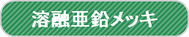 溶融亜鉛メッキ